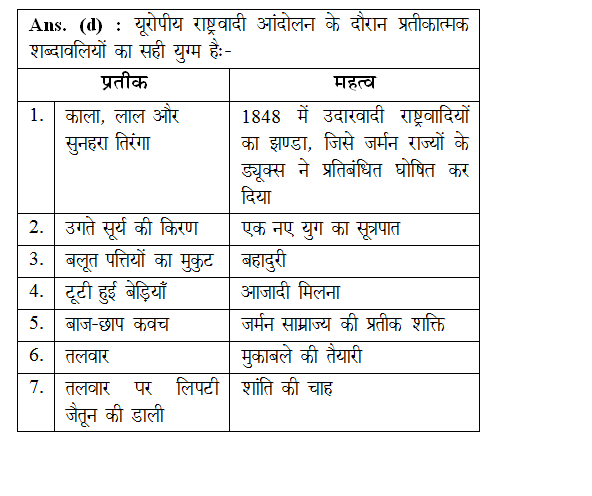 Ans. (d) : यूरोपीय राष्ट्रवादी आंदोलन के दौरान प्रतीकात्मक शब्दावलियों का सही युग्म हैः-

| | प्रतीक | महत्व |
|---|---|---|
| 1. | काला, लाल और सुनहरा तिरंगा | 1848 में उदारवादी राष्ट्रवादियों का झण्डा, जिसे जर्मन राज्यों के ड्यूक्स ने प्रतिबंधित घोषित कर दिया |
| 2. | उगते सूर्य की किरण | एक नए युग का सूत्रपात |
| 3. | बलूत पत्तियों का मुकुट | बहादुरी |
| 4. | टूटी हुई बेड़ियाँ | आजादी मिलना |
| 5. | बाज-छाप कवच | जर्मन साम्राज्य की प्रतीक शक्ति |
| 6. | तलवार | मुकाबले की तैयारी |
| 7. | तलवार पर लिपटी जैतून की डाली | शांति की चाह |